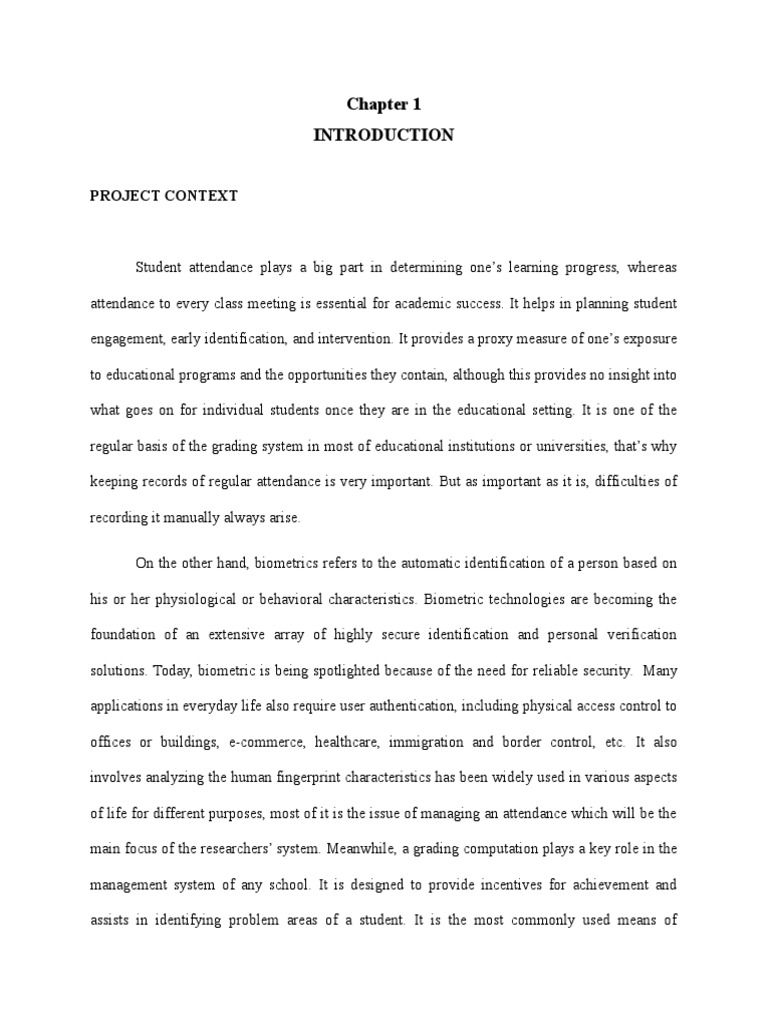 Chapter 1
INTRODUCTION

PROJECT CONTEXT

Student attendance plays a big part in determining one's learning progress, whereas attendance to every class meeting is essential for academic success. It helps in planning student engagement, early identification, and intervention. It provides a proxy measure of one's exposure to educational programs and the opportunities they contain, although this provides no insight into what goes on for individual students once they are in the educational setting. It is one of the regular basis of the grading system in most of educational institutions or universities, that's why keeping records of regular attendance is very important. But as important as it is, difficulties of recording it manually always arise.

On the other hand, biometrics refers to the automatic identification of a person based on his or her physiological or behavioral characteristics. Biometric technologies are becoming the foundation of an extensive array of highly secure identification and personal verification solutions. Today, biometric is being spotlighted because of the need for reliable security. Many applications in everyday life also require user authentication, including physical access control to offices or buildings, e-commerce, healthcare, immigration and border control, etc. It also involves analyzing the human fingerprint characteristics has been widely used in various aspects of life for different purposes, most of it is the issue of managing an attendance which will be the main focus of the researchers' system. Meanwhile, a grading computation plays a key role in the management system of any school. It is designed to provide incentives for achievement and assists in identifying problem areas of a student. It is the most commonly used means of